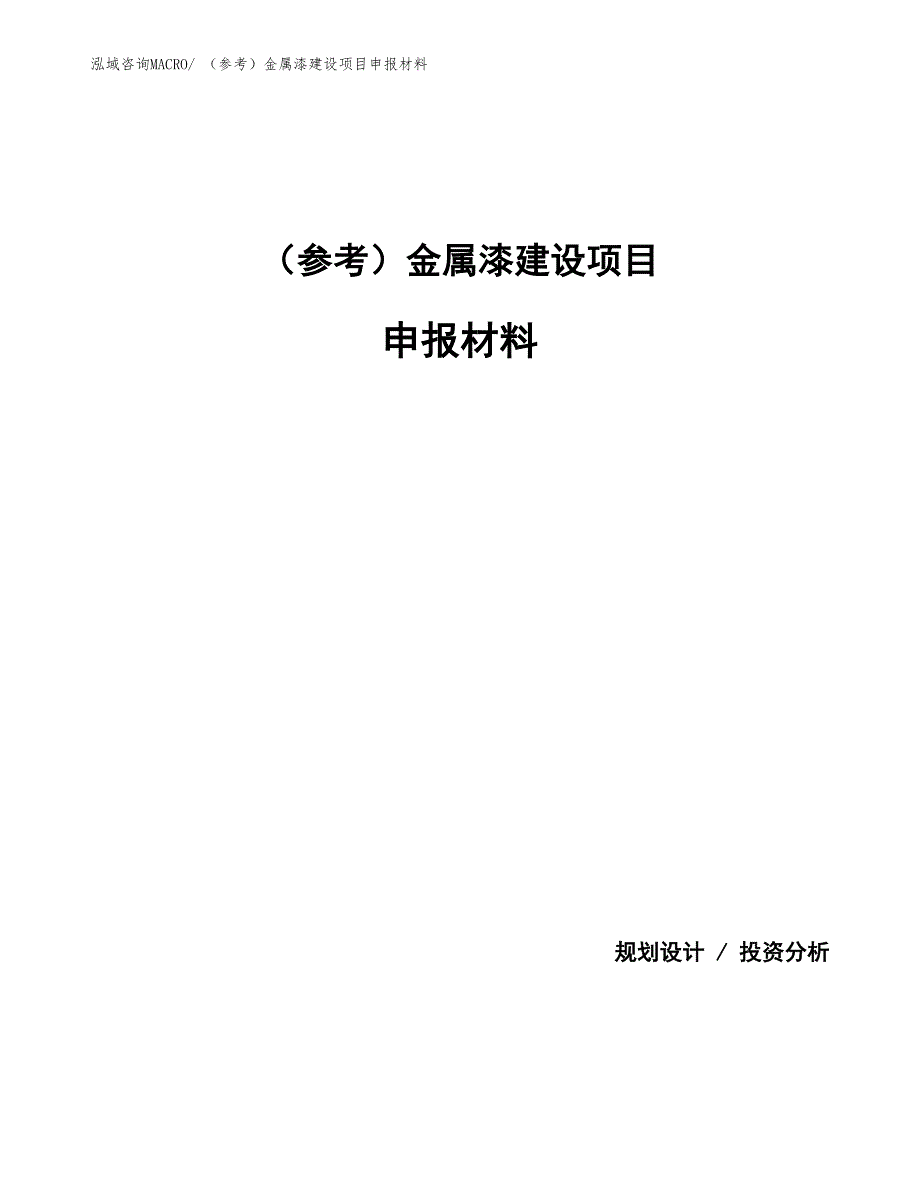 泓域咨询MACRO/ （参考）金属漆建设项目申报材料

（参考）金属漆建设项目

申报材料

规划设计 / 投资分析